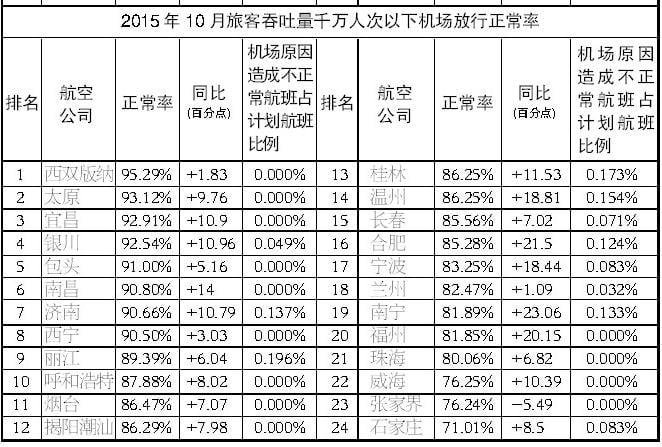 2015 年 10 月旅客吞吐量千万人次以下机场放行正常率

| 排名 | 航空公司 | 正常率 | 同比（百分点） | 机场原因造成不正常航班占计划航班比例 | 排名 | 航空公司 | 正常率 | 同比（百分点） | 机场原因造成不正常航班占计划航班比例 |
|---|---|---|---|---|---|---|---|---|---|
| 1 | 西双版纳 | 95.29% | +1.83 | 0.000% | 13 | 桂林 | 86.25% | +11.53 | 0.173% |
| 2 | 太原 | 93.12% | +9.76 | 0.000% | 14 | 温州 | 86.25% | +18.81 | 0.154% |
| 3 | 宜昌 | 92.91% | +10.9 | 0.000% | 15 | 长春 | 85.56% | +7.02 | 0.071% |
| 4 | 银川 | 92.54% | +10.96 | 0.049% | 16 | 合肥 | 85.28% | +21.5 | 0.124% |
| 5 | 包头 | 91.00% | +5.16 | 0.000% | 17 | 宁波 | 83.25% | +18.44 | 0.083% |
| 6 | 南昌 | 90.80% | +14 | 0.000% | 18 | 兰州 | 82.47% | +1.09 | 0.032% |
| 7 | 济南 | 90.66% | +10.79 | 0.137% | 19 | 南宁 | 81.89% | +23.06 | 0.133% |
| 8 | 西宁 | 90.50% | +3.03 | 0.000% | 20 | 福州 | 81.85% | +20.15 | 0.000% |
| 9 | 丽江 | 89.39% | +6.04 | 0.196% | 21 | 珠海 | 80.06% | +6.82 | 0.000% |
| 10 | 呼和浩特 | 87.88% | +8.02 | 0.000% | 22 | 威海 | 76.25% | +10.39 | 0.000% |
| 11 | 烟台 | 86.47% | +7.07 | 0.000% | 23 | 张家界 | 76.24% | −5.49 | 0.000% |
| 12 | 揭阳潮汕 | 86.29% | +7.98 | 0.000% | 24 | 石家庄 | 71.01% | +8.5 | 0.083% |